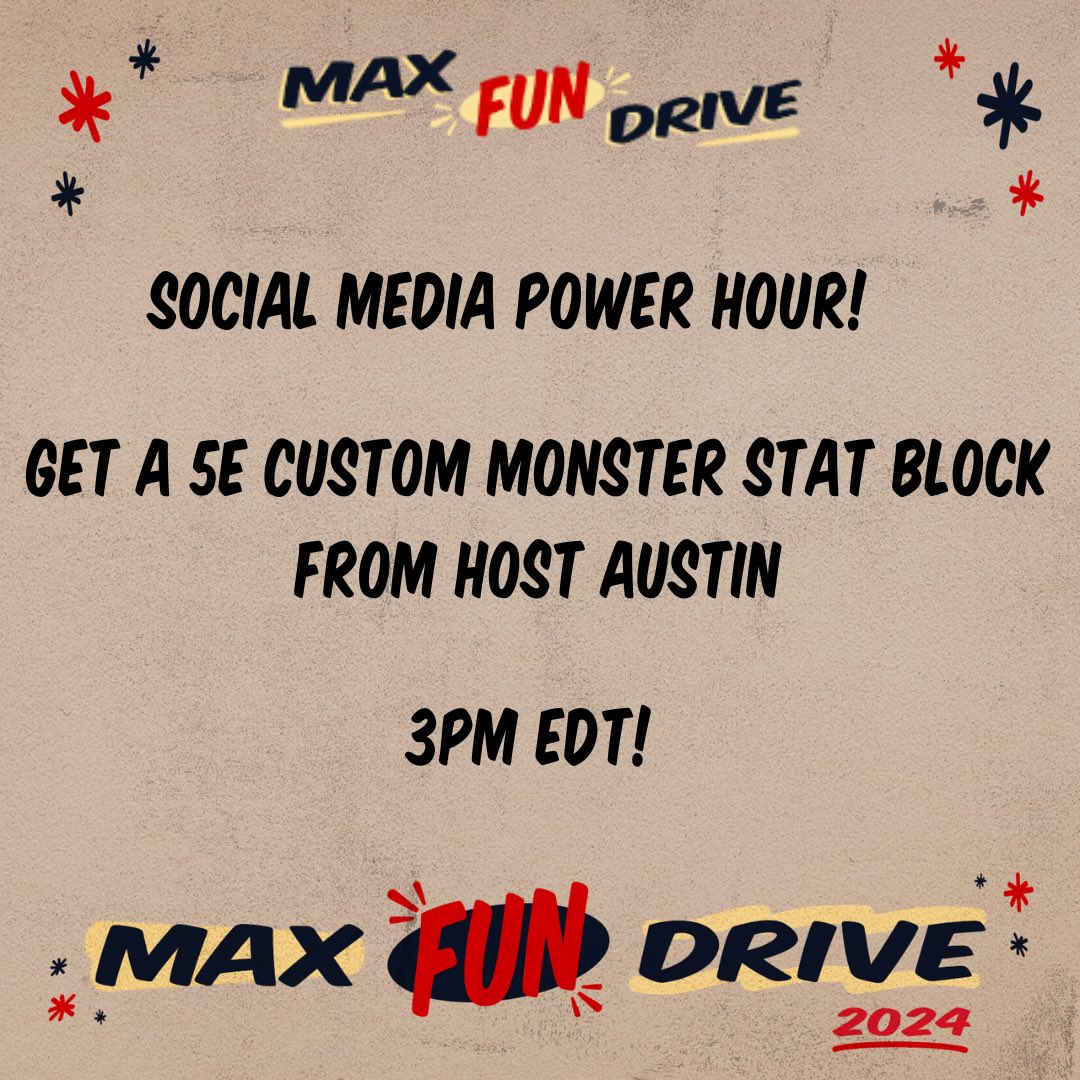 MAX FUN DRIVE

SOCIAL MEDIA POWER HOUR!

GET A 5E CUSTOM MONSTER STAT BLOCK FROM HOST AUSTIN

3PM EDT!

MAX FUN DRIVE 2024